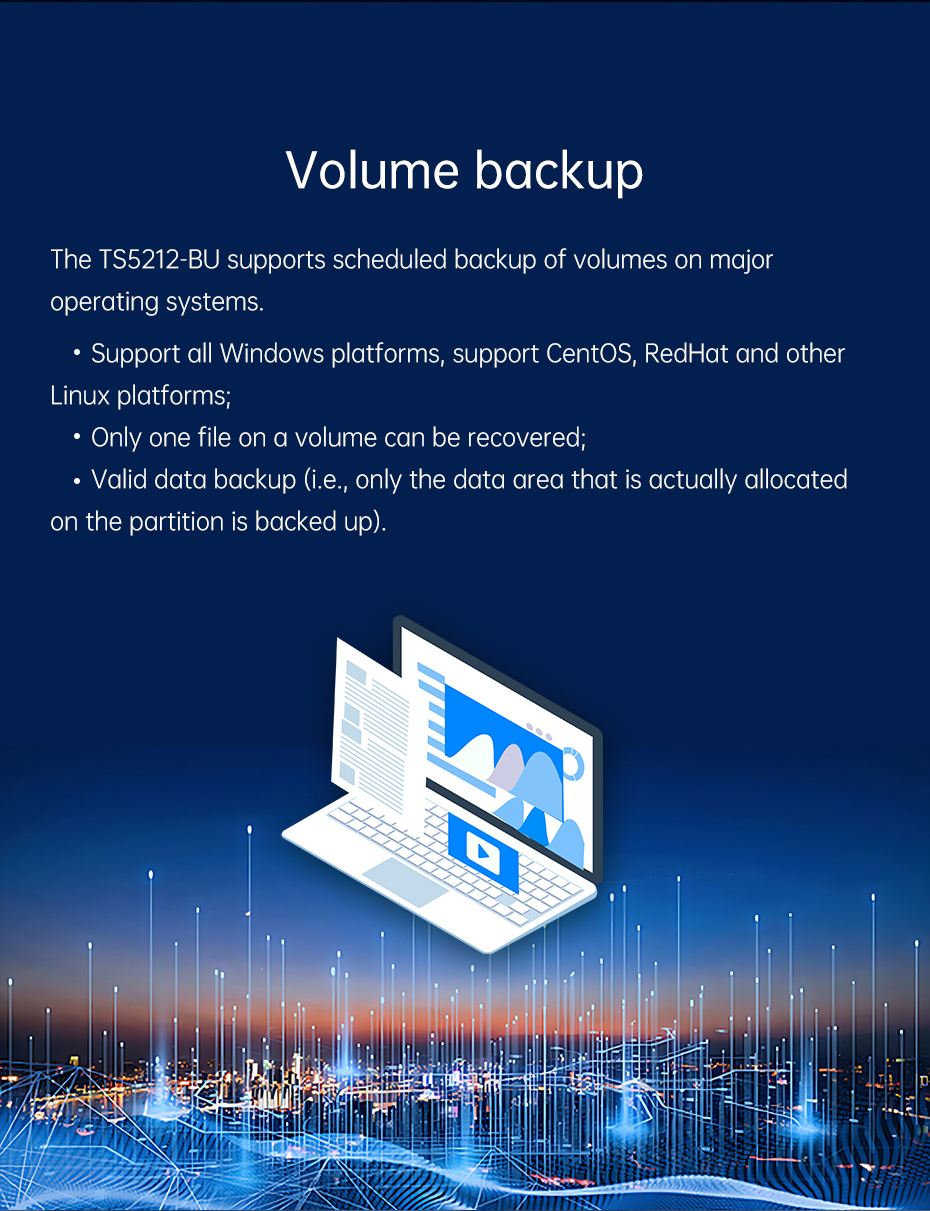 Volume backup

The TS5212-BU supports scheduled backup of volumes on major operating systems.

• Support all Windows platforms, support CentOS, RedHat and other Linux platforms;

• Only one file on a volume can be recovered;

• Valid data backup (i.e., only the data area that is actually allocated on the partition is backed up).